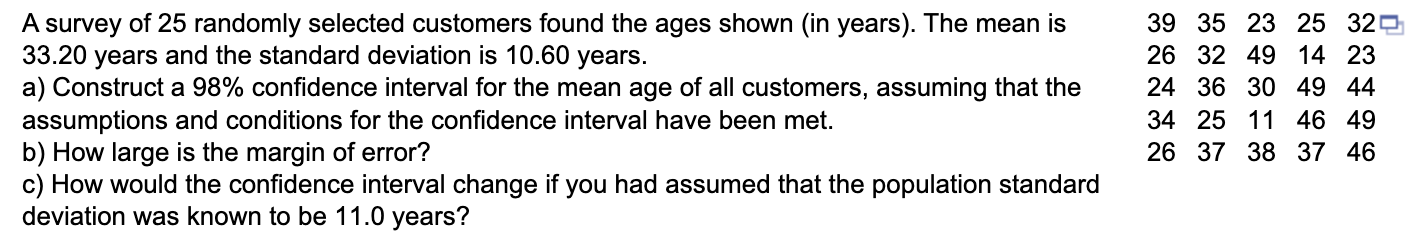 A survey of 25 randomly selected customers found the ages shown (in years). The mean is 33.20 years and the standard deviation is 10.60 years.
a) Construct a 98% confidence interval for the mean age of all customers, assuming that the assumptions and conditions for the confidence interval have been met.
b) How large is the margin of error?
c) How would the confidence interval change if you had assumed that the population standard deviation was known to be 11.0 years?

| 39 | 35 | 23 | 25 | 32 |
|---|---|---|---|---|
| 26 | 32 | 49 | 14 | 23 |
| 24 | 36 | 30 | 49 | 44 |
| 34 | 25 | 11 | 46 | 49 |
| 26 | 37 | 38 | 37 | 46 |